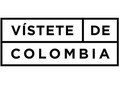 VÍSTETE DE
COLOMBIA